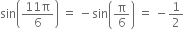 $\sin\left(\frac{11\pi}{6}\right) = -\sin\left(\frac{\pi}{6}\right) = -\frac{1}{2}$